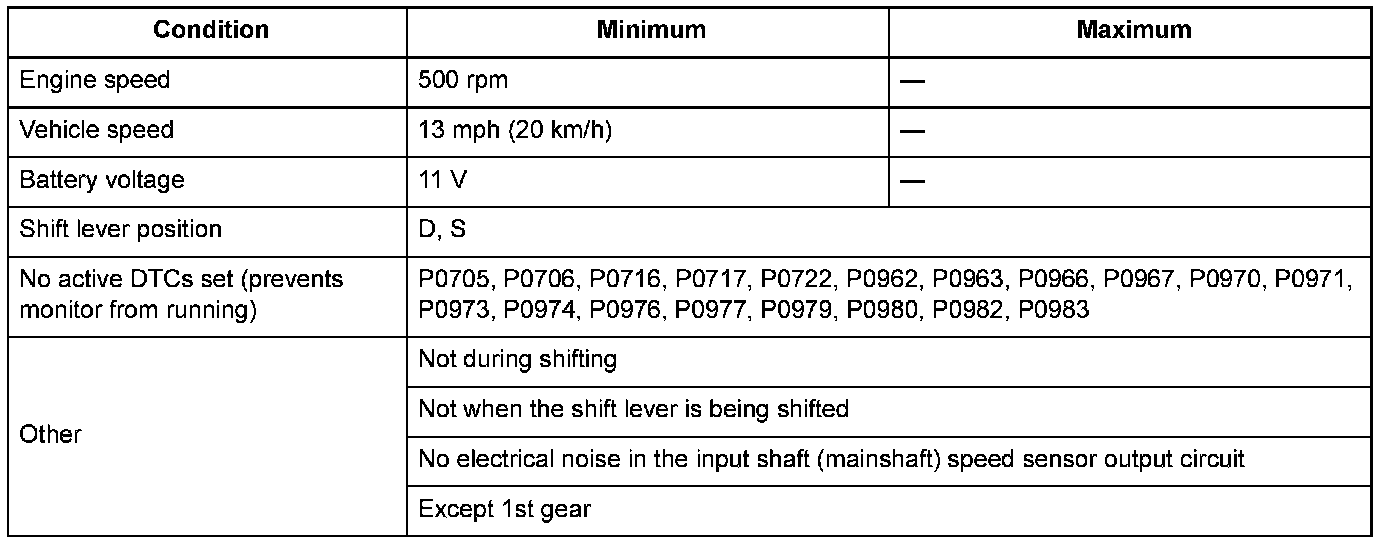 | Condition | Minimum | Maximum |
|---|---|---|
| Engine speed | 500 rpm | — |
| Vehicle speed | 13 mph (20 km/h) | — |
| Battery voltage | 11 V | — |
| Shift lever position | D, S | |
| No active DTCs set (prevents monitor from running) | P0705, P0706, P0716, P0717, P0722, P0962, P0963, P0966, P0967, P0970, P0971, P0973, P0974, P0976, P0977, P0979, P0980, P0982, P0983 | |
| Other | Not during shifting | |
| | Not when the shift lever is being shifted | |
| | No electrical noise in the input shaft (mainshaft) speed sensor output circuit | |
| | Except 1st gear | |